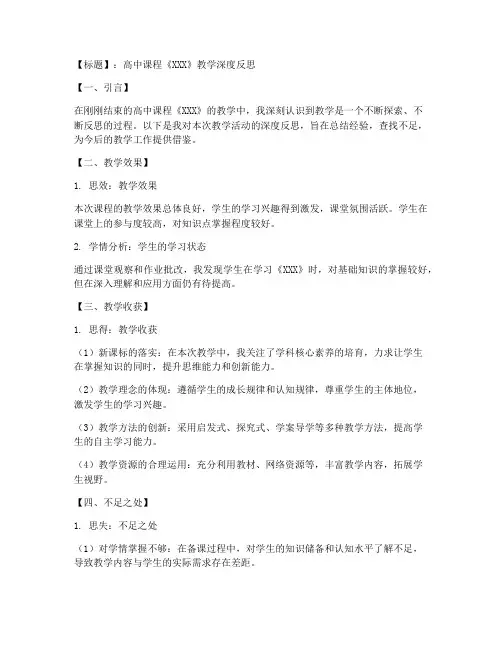 【标题】：高中课程《XXX》教学深度反思

【一、引言】

在刚刚结束的高中课程《XXX》的教学中，我深刻认识到教学是一个不断探索、不断反思的过程。以下是我对本次教学活动的深度反思，旨在总结经验，查找不足，为今后的教学工作提供借鉴。

【二、教学效果】

1. 思效：教学效果

本次课程的教学效果总体良好，学生的学习兴趣得到激发，课堂氛围活跃。学生在课堂上的参与度较高，对知识点掌握程度较好。

2. 学情分析：学生的学习状态

通过课堂观察和作业批改，我发现学生在学习《XXX》时，对基础知识的掌握较好，但在深入理解和应用方面仍有待提高。

【三、教学收获】

1. 思得：教学收获

（1）新课标的落实：在本次教学中，我关注了学科核心素养的培育，力求让学生在掌握知识的同时，提升思维能力和创新能力。

（2）教学理念的体现：遵循学生的成长规律和认知规律，尊重学生的主体地位，激发学生的学习兴趣。

（3）教学方法的创新：采用启发式、探究式、学案导学等多种教学方法，提高学生的自主学习能力。

（4）教学资源的合理运用：充分利用教材、网络资源等，丰富教学内容，拓展学生视野。

【四、不足之处】

1. 思失：不足之处

（1）对学情掌握不够：在备课过程中，对学生的知识储备和认知水平了解不足，导致教学内容与学生的实际需求存在差距。